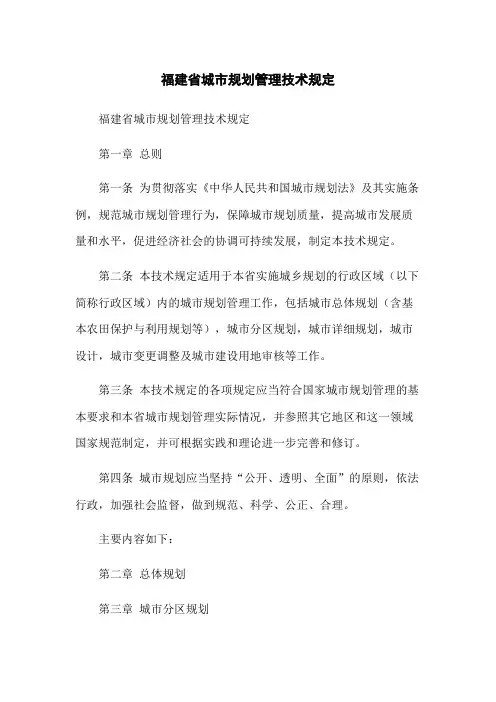 福建省城市规划管理技术规定

福建省城市规划管理技术规定

第一章 总则

第一条 为贯彻落实《中华人民共和国城市规划法》及其实施条例，规范城市规划管理行为，保障城市规划质量，提高城市发展质量和水平，促进经济社会的协调可持续发展，制定本技术规定。

第二条 本技术规定适用于本省实施城乡规划的行政区域（以下简称行政区域）内的城市规划管理工作，包括城市总体规划（含基本农田保护与利用规划等），城市分区规划，城市详细规划，城市设计，城市变更调整及城市建设用地审核等工作。

第三条 本技术规定的各项规定应当符合国家城市规划管理的基本要求和本省城市规划管理实际情况，并参照其它地区和这一领域国家规范制定，并可根据实践和理论进一步完善和修订。

第四条 城市规划应当坚持“公开、透明、全面”的原则，依法行政，加强社会监督，做到规范、科学、公正、合理。

主要内容如下：

第二章 总体规划

第三章 城市分区规划